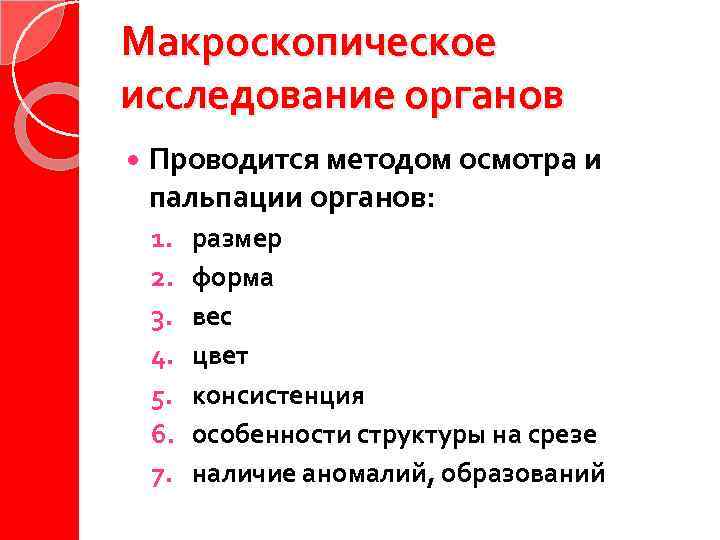 Макроскопическое исследование органов

• Проводится методом осмотра и пальпации органов:

1. размер
2. форма
3. вес
4. цвет
5. консистенция
6. особенности структуры на срезе
7. наличие аномалий, образований